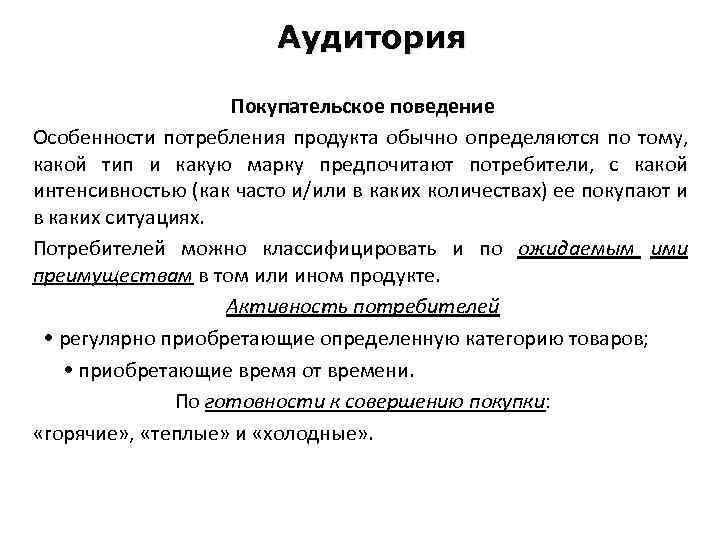 Аудитория

Покупательское поведение

Особенности потребления продукта обычно определяются по тому, какой тип и какую марку предпочитают потребители, с какой интенсивностью (как часто и/или в каких количествах) ее покупают и в каких ситуациях.

Потребителей можно классифицировать и по ожидаемым ими преимуществам в том или ином продукте.

Активность потребителей

• регулярно приобретающие определенную категорию товаров;

• приобретающие время от времени.

По готовности к совершению покупки:

«горячие», «теплые» и «холодные».